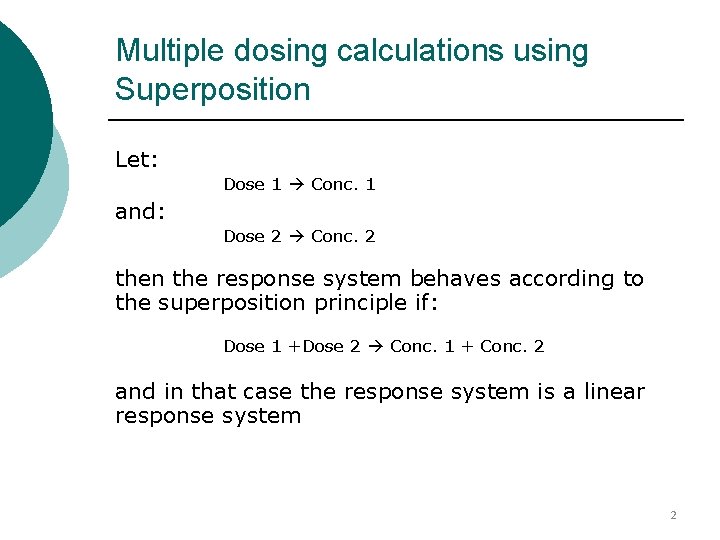 Multiple dosing calculations using Superposition

Let:

Dose 1 → Conc. 1

and:

Dose 2 → Conc. 2

then the response system behaves according to the superposition principle if:

Dose 1 +Dose 2 → Conc. 1 + Conc. 2

and in that case the response system is a linear response system

2